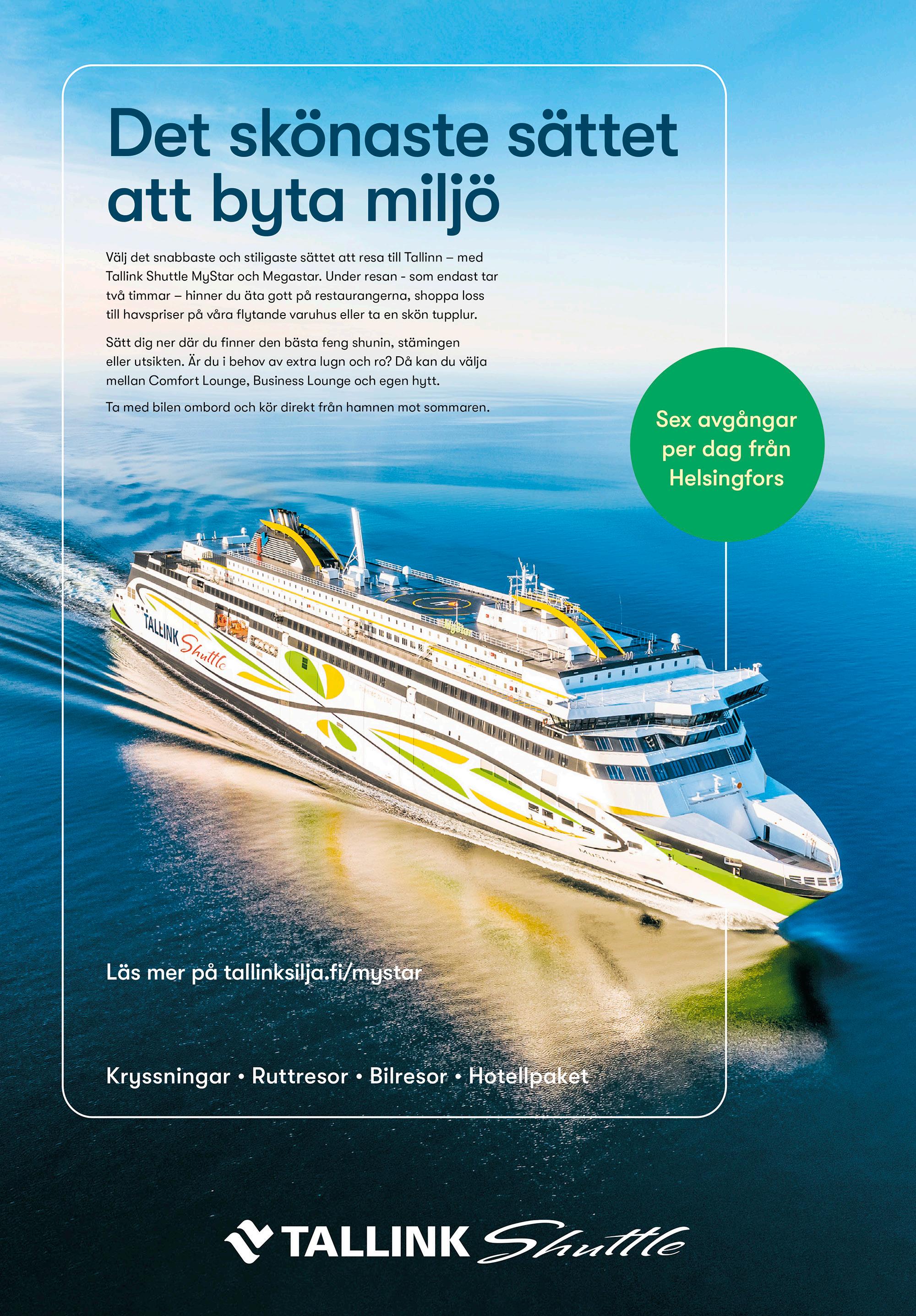 Det skönaste sättet att byta miljö

Välj det snabbaste och stiligaste sättet att resa till Tallinn – med Tallink Shuttle MyStar och Megastar. Under resan - som endast tar två timmar – hinner du äta gott på restaurangerna, shoppa loss till havspriser på våra flytande varuhus eller ta en skön tupplur.

Sätt dig ner där du finner den bästa feng shunin, stämingen eller utsikten. Är du i behov av extra lugn och ro? Då kan du välja mellan Comfort Lounge, Business Lounge och egen hytt.

Ta med bilen ombord och kör direkt från hamnen mot sommaren.

Sex avgångar per dag från Helsingfors

TALLINK Shuttle

Läs mer på tallinksilja.fi/mystar

Kryssningar • Ruttresor • Bilresor • Hotellpaket

TALLINK Shuttle